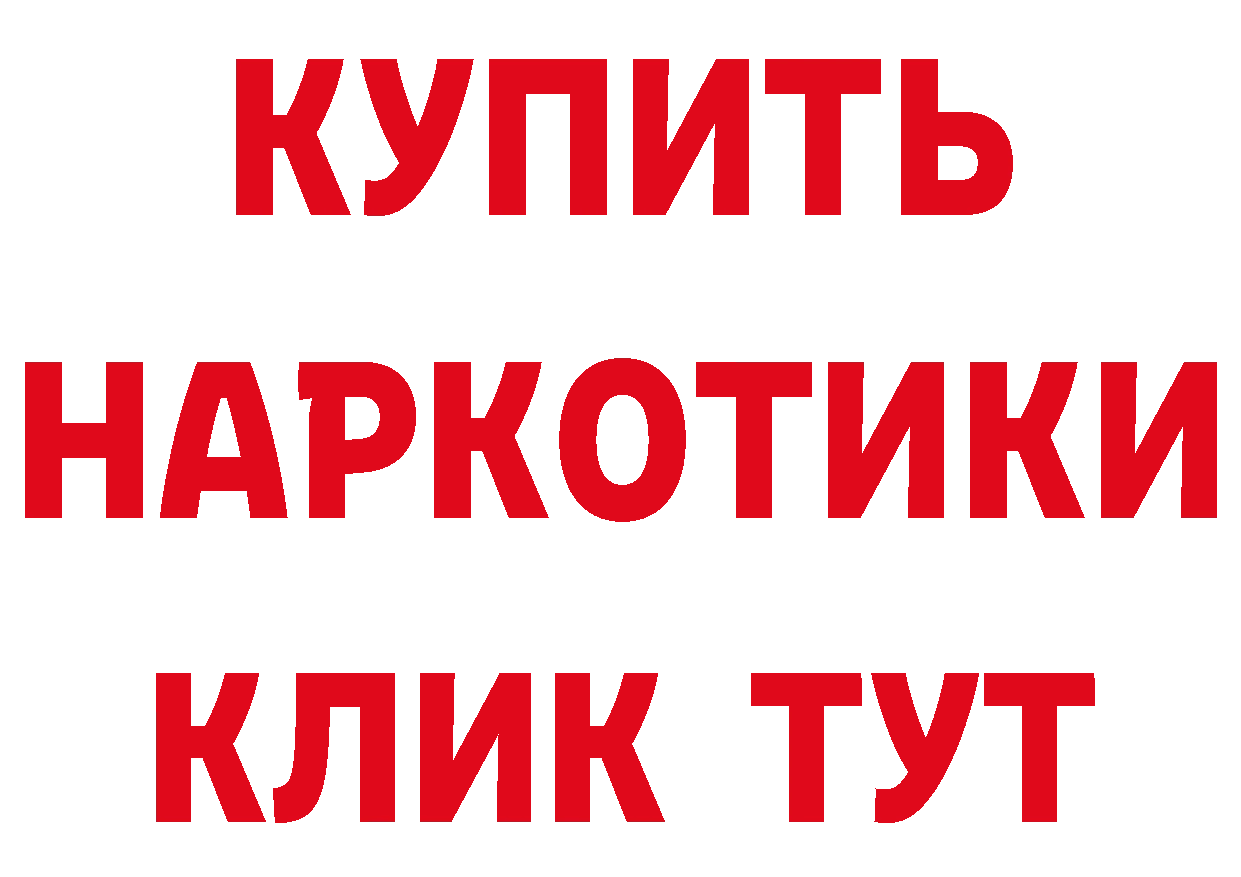 КУПИТЬ
НАРКОТИКИ
КЛИК ТУТ